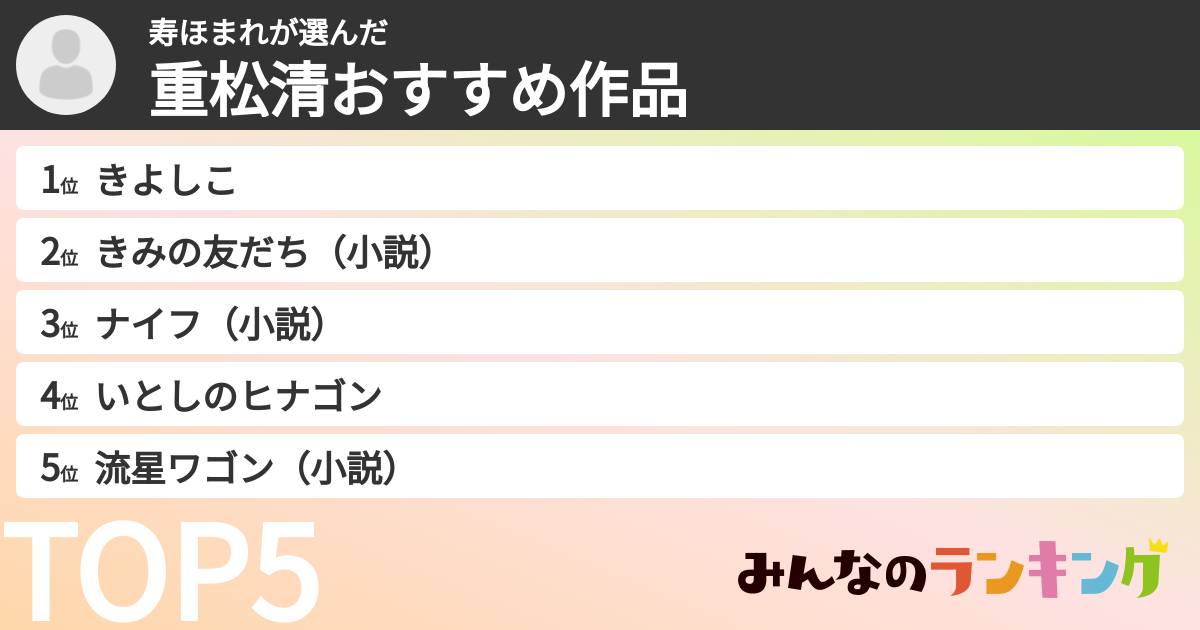 寿ほまれが選んだ
重松清おすすめ作品

1位 きよしこ
2位 きみの友だち（小説）
3位 ナイフ（小説）
4位 いとしのヒナゴン
5位 流星ワゴン（小説）

TOP5

みんなのランキング